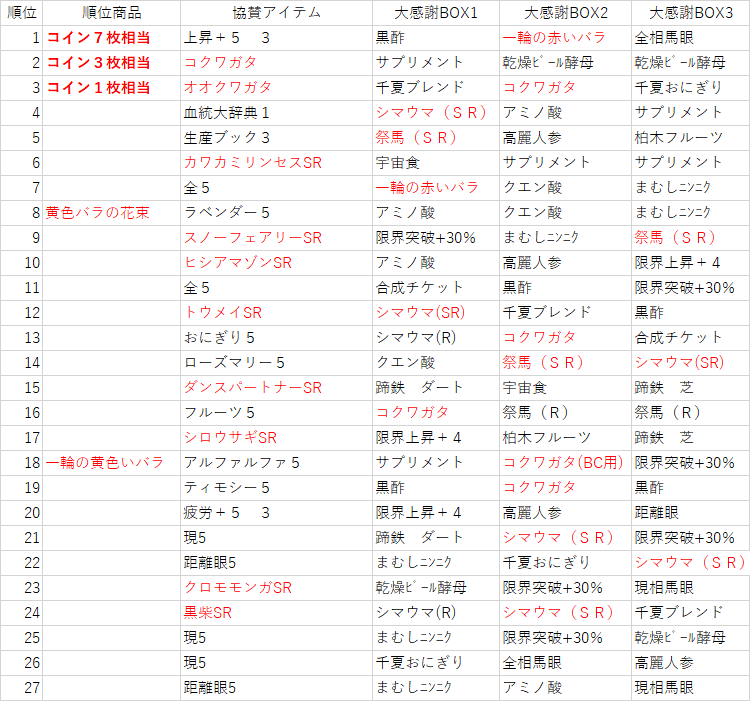 | 順位 | 順位商品 | 協賛アイテム | 大感謝BOX1 | 大感謝BOX2 | 大感謝BOX3 |
|---|---|---|---|---|---|
| 1 | コイン７枚相当 | 上昇＋５　３ | 黒酢 | 一輪の赤いバラ | 全相馬眼 |
| 2 | コイン３枚相当 | コクワガタ | サプリメント | 乾燥ﾋﾞｰﾙ酵母 | 乾燥ﾋﾞｰﾙ酵母 |
| 3 | コイン１枚相当 | オオクワガタ | 千夏ブレンド | コクワガタ | 千夏おにぎり |
| 4 | | 血統大辞典１ | シマウマ（ＳＲ） | アミノ酸 | サプリメント |
| 5 | | 生産ブック３ | 祭馬（ＳＲ） | 高麗人参 | 柏木フルーツ |
| 6 | | カワカミリンセスSR | 宇宙食 | サプリメント | サプリメント |
| 7 | | 全５ | 一輪の赤いバラ | クエン酸 | まむしﾆﾝﾆｸ |
| 8 | 黄色バラの花束 | ラベンダー５ | アミノ酸 | クエン酸 | まむしﾆﾝﾆｸ |
| 9 | | スノーフェアリーSR | 限界突破+30% | まむしﾆﾝﾆｸ | 祭馬（ＳＲ） |
| 10 | | ヒシアマゾンSR | アミノ酸 | 高麗人参 | 限界上昇＋４ |
| 11 | | 全５ | 合成チケット | 黒酢 | 限界突破+30% |
| 12 | | トウメイSR | シマウマ(SR) | 千夏ブレンド | 黒酢 |
| 13 | | おにぎり５ | シマウマ(R) | コクワガタ | 合成チケット |
| 14 | | ローズマリー５ | クエン酸 | 祭馬（ＳＲ） | シマウマ(SR) |
| 15 | | ダンスパートナーSR | 蹄鉄　ダート | 宇宙食 | 蹄鉄　芝 |
| 16 | | フルーツ５ | コクワガタ | 祭馬（Ｒ） | 祭馬（Ｒ） |
| 17 | | シロウサギSR | 限界上昇＋４ | 柏木フルーツ | 蹄鉄　芝 |
| 18 | 一輪の黄色いバラ | アルファルファ５ | サプリメント | コクワガタ(BC用) | 限界突破+30% |
| 19 | | ティモシー５ | 黒酢 | コクワガタ | 黒酢 |
| 20 | | 疲労＋５　３ | 限界上昇＋４ | 高麗人参 | 距離眼 |
| 21 | | 現5 | 蹄鉄　ダート | シマウマ（ＳＲ） | 限界突破+30% |
| 22 | | 距離眼5 | まむしﾆﾝﾆｸ | 千夏おにぎり | シマウマ（ＳＲ） |
| 23 | | クロモモンガSR | 乾燥ﾋﾞｰﾙ酵母 | 限界突破+30% | 現相馬眼 |
| 24 | | 黒柴SR | シマウマ(R) | シマウマ（ＳＲ） | 千夏ブレンド |
| 25 | | 現5 | まむしﾆﾝﾆｸ | 限界突破+30% | 乾燥ﾋﾞｰﾙ酵母 |
| 26 | | 現5 | 千夏おにぎり | 全相馬眼 | 高麗人参 |
| 27 | | 距離眼5 | まむしﾆﾝﾆｸ | アミノ酸 | 現相馬眼 |